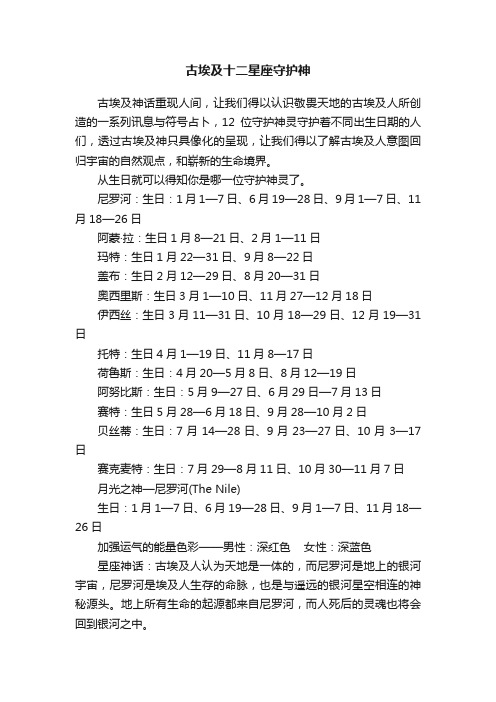 古埃及十二星座守护神

古埃及神话重现人间，让我们得以认识敬畏天地的古埃及人所创造的一系列讯息与符号占卜，12 位守护神灵守护着不同出生日期的人们，透过古埃及神只具像化的呈现，让我们得以了解古埃及人意图回归宇宙的自然观点，和崭新的生命境界。

从生日就可以得知你是哪一位守护神灵了。

尼罗河：生日：1 月 1—7 日、6 月 19—28 日、9 月 1—7 日、11 月 18—26 日

阿蒙·拉：生日 1 月 8—21 日、2 月 1—11 日

玛特：生日 1 月 22—31 日、9 月 8—22 日

盖布：生日 2 月 12—29 日、8 月 20—31 日

奥西里斯：生日 3 月 1—10 日、11 月 27—12 月 18 日

伊西丝：生日 3 月 11—31 日、10 月 18—29 日、12 月 19—31 日

托特：生日 4 月 1—19 日、11 月 8—17 日

荷鲁斯：生日：4 月 20—5 月 8 日、8 月 12—19 日

阿努比斯：生日：5 月 9—27 日、6 月 29 日—7 月 13 日

赛特：生日 5 月 28—6 月 18 日、9 月 28—10 月 2 日

贝丝蒂：生日：7 月 14—28 日、9 月 23—27 日、10 月 3—17 日

赛克麦特：生日：7 月 29—8 月 11 日、10 月 30—11 月 7 日

月光之神—尼罗河(The Nile)

生日：1 月 1—7 日、6 月 19—28 日、9 月 1—7 日、11 月 18—26 日

加强运气的能量色彩——男性：深红色　女性：深蓝色

星座神话：古埃及人认为天地是一体的，而尼罗河是地上的银河宇宙，尼罗河是埃及人生存的命脉，也是与遥远的银河星空相连的神秘源头。地上所有生命的起源都来自尼罗河，而人死后的灵魂也将会回到银河之中。